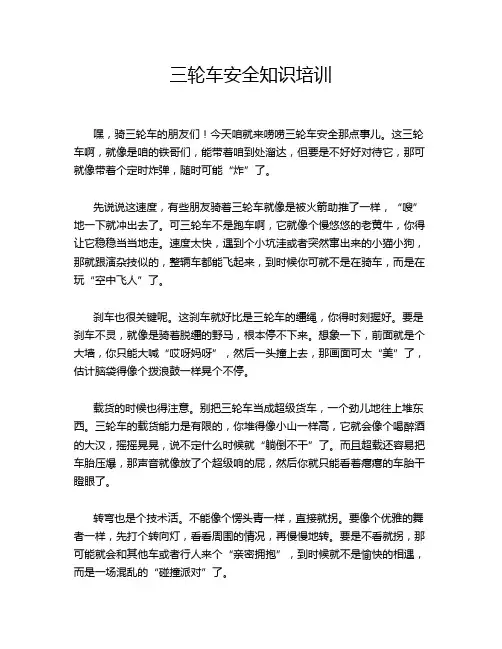 三轮车安全知识培训

嘿，骑三轮车的朋友们！今天咱就来唠唠三轮车安全那点事儿。这三轮车啊，就像是咱的铁哥们，能带着咱到处溜达，但要是不好好对待它，那可就像带着个定时炸弹，随时可能“炸”了。

先说说这速度，有些朋友骑着三轮车就像是被火箭助推了一样，“嗖”地一下就冲出去了。可三轮车不是跑车啊，它就像个慢悠悠的老黄牛，你得让它稳稳当当地走。速度太快，遇到个小坑洼或者突然窜出来的小猫小狗，那就跟演杂技似的，整辆车都能飞起来，到时候你可就不是在骑车，而是在玩“空中飞人”了。

刹车也很关键呢。这刹车就好比是三轮车的缰绳，你得时刻握好。要是刹车不灵，就像是骑着脱缰的野马，根本停不下来。想象一下，前面就是个大墙，你只能大喊“哎呀妈呀”，然后一头撞上去，那画面可太“美”了，估计脑袋得像个拨浪鼓一样晃个不停。

载货的时候也得注意。别把三轮车当成超级货车，一个劲儿地往上堆东西。三轮车的载货能力是有限的，你堆得像小山一样高，它就会像个喝醉酒的大汉，摇摇晃晃，说不定什么时候就“躺倒不干”了。而且超载还容易把车胎压爆，那声音就像放了个超级响的屁，然后你就只能看着瘪瘪的车胎干瞪眼了。

转弯也是个技术活。不能像个愣头青一样，直接就拐。要像个优雅的舞者一样，先打个转向灯，看看周围的情况，再慢慢地转。要是不看就拐，那可能就会和其他车或者行人来个“亲密拥抱”，到时候就不是愉快的相遇，而是一场混乱的“碰撞派对”了。